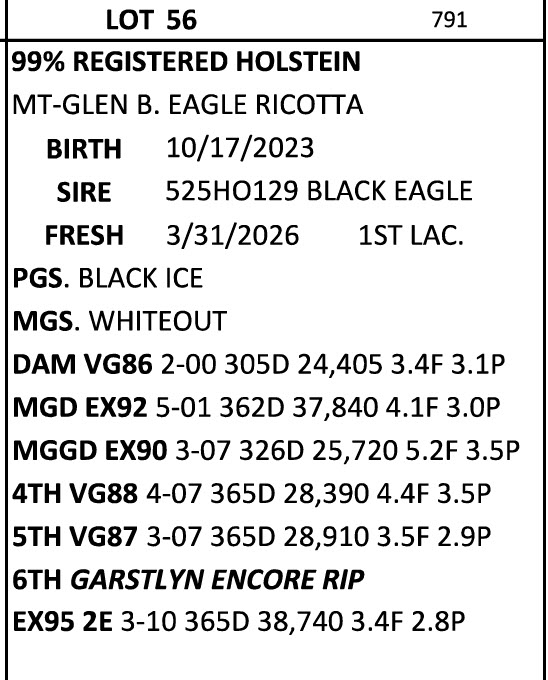 LOT 56 791

99% REGISTERED HOLSTEIN

MT-GLEN B. EAGLE RICOTTA

BIRTH 10/17/2023

SIRE 525HO129 BLACK EAGLE

FRESH 3/31/2026 1ST LAC.

PGS. BLACK ICE

MGS. WHITEOUT

DAM VG86 2-00 305D 24,405 3.4F 3.1P

MGD EX92 5-01 362D 37,840 4.1F 3.0P

MGGD EX90 3-07 326D 25,720 5.2F 3.5P

4TH VG88 4-07 365D 28,390 4.4F 3.5P

5TH VG87 3-07 365D 28,910 3.5F 2.9P

6TH GARSTLYN ENCORE RIP

EX95 2E 3-10 365D 38,740 3.4F 2.8P